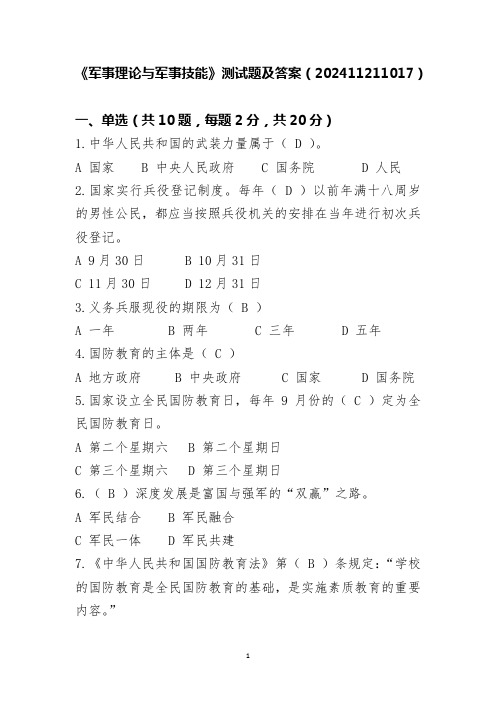 《军事理论与军事技能》测试题及答案（202411211017）

一、单选（共10题，每题2分，共20分）

1.中华人民共和国的武装力量属于（ D ）。

A 国家　B 中央人民政府　C 国务院　D 人民

2.国家实行兵役登记制度。每年（ D ）以前年满十八周岁的男性公民，都应当按照兵役机关的安排在当年进行初次兵役登记。

A 9月30日　B 10月31日

C 11月30日　D 12月31日

3.义务兵服现役的期限为（ B ）

A 一年　B 两年　C 三年　D 五年

4.国防教育的主体是（ C ）

A 地方政府　B 中央政府　C 国家　D 国务院

5.国家设立全民国防教育日，每年 9 月份的（ C ）定为全民国防教育日。

A 第二个星期六　B 第二个星期日

C 第三个星期六　D 第三个星期日

6.（ B ）深度发展是富国与强军的“双赢”之路。

A 军民结合　B 军民融合

C 军民一体　D 军民共建

7.《中华人民共和国国防教育法》第（ B ）条规定：“学校的国防教育是全民国防教育的基础，是实施素质教育的重要内容。”

1